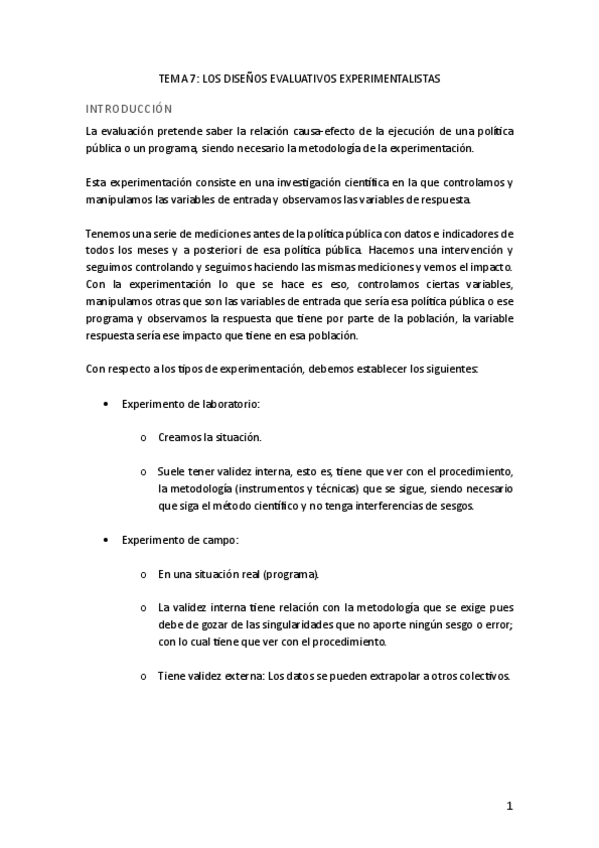 TEMA 7: LOS DISEÑOS EVALUATIVOS EXPERIMENTALISTAS

INTRODUCCIÓN

La evaluación pretende saber la relación causa-efecto de la ejecución de una política pública o un programa, siendo necesario la metodología de la experimentación.

Esta experimentación consiste en una investigación científica en la que controlamos y manipulamos las variables de entrada y observamos las variables de respuesta.

Tenemos una serie de mediciones antes de la política pública con datos e indicadores de todos los meses y a posteriori de esa política pública. Hacemos una intervención y seguimos controlando y seguimos haciendo las mismas mediciones y vemos el impacto. Con la experimentación lo que se hace es eso, controlamos ciertas variables, manipulamos otras que son las variables de entrada que sería esa política pública o ese programa y observamos la respuesta que tiene por parte de la población, la variable respuesta sería ese impacto que tiene en esa población.

Con respecto a los tipos de experimentación, debemos establecer los siguientes:

• Experimento de laboratorio:

o Creamos la situación.

o Suele tener validez interna, esto es, tiene que ver con el procedimiento, la metodología (instrumentos y técnicas) que se sigue, siendo necesario que siga el método científico y no tenga interferencias de sesgos.

• Experimento de campo:

o En una situación real (programa).

o La validez interna tiene relación con la metodología que se exige pues debe de gozar de las singularidades que no aporte ningún sesgo o error; con lo cual tiene que ver con el procedimiento.

o Tiene validez externa: Los datos se pueden extrapolar a otros colectivos.

1